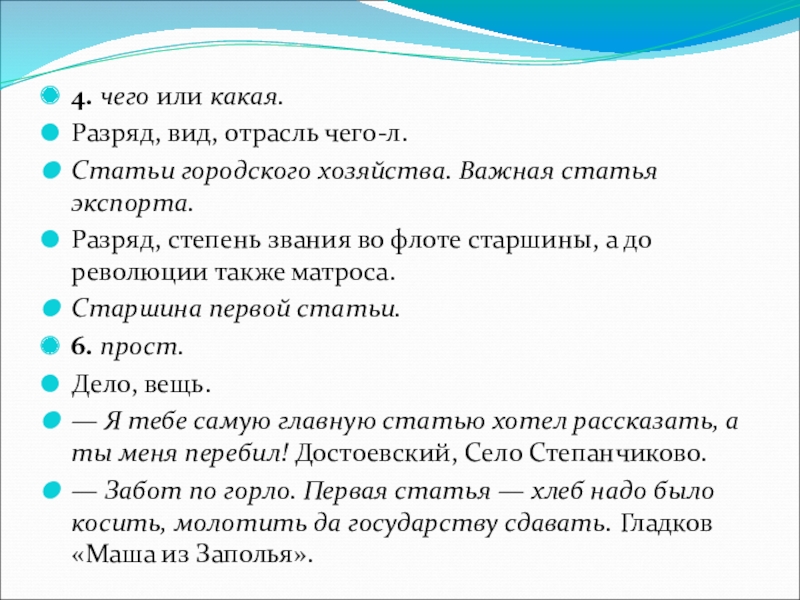 4. чего или какая.

Разряд, вид, отрасль чего-л.

Статьи городского хозяйства. Важная статья экспорта.

Разряд, степень звания во флоте старшины, а до революции также матроса.

Старшина первой статьи.

6. прост.

Дело, вещь.

— Я тебе самую главную статью хотел рассказать, а ты меня перебил! Достоевский, Село Степанчиково.

— Забот по горло. Первая статья — хлеб надо было косить, молотить да государству сдавать. Гладков «Маша из Заполья».